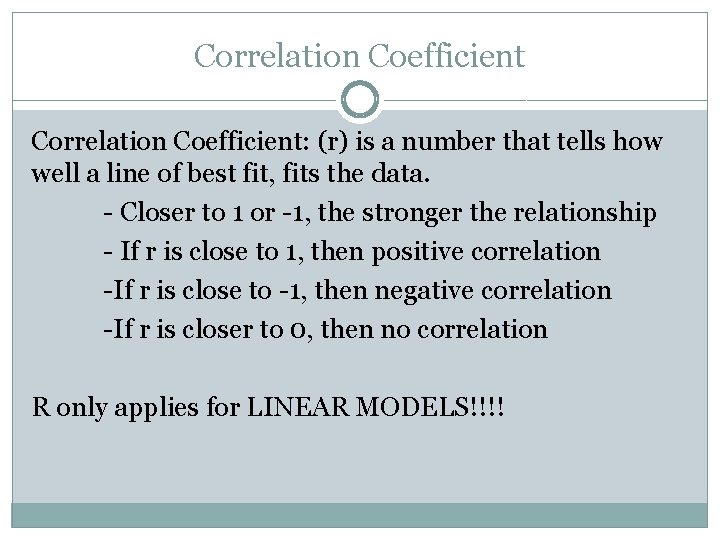 Correlation Coefficient

Correlation Coefficient: (r) is a number that tells how well a line of best fit, fits the data.

- Closer to 1 or -1, the stronger the relationship
- If r is close to 1, then positive correlation
-If r is close to -1, then negative correlation
-If r is closer to 0, then no correlation

R only applies for LINEAR MODELS!!!!